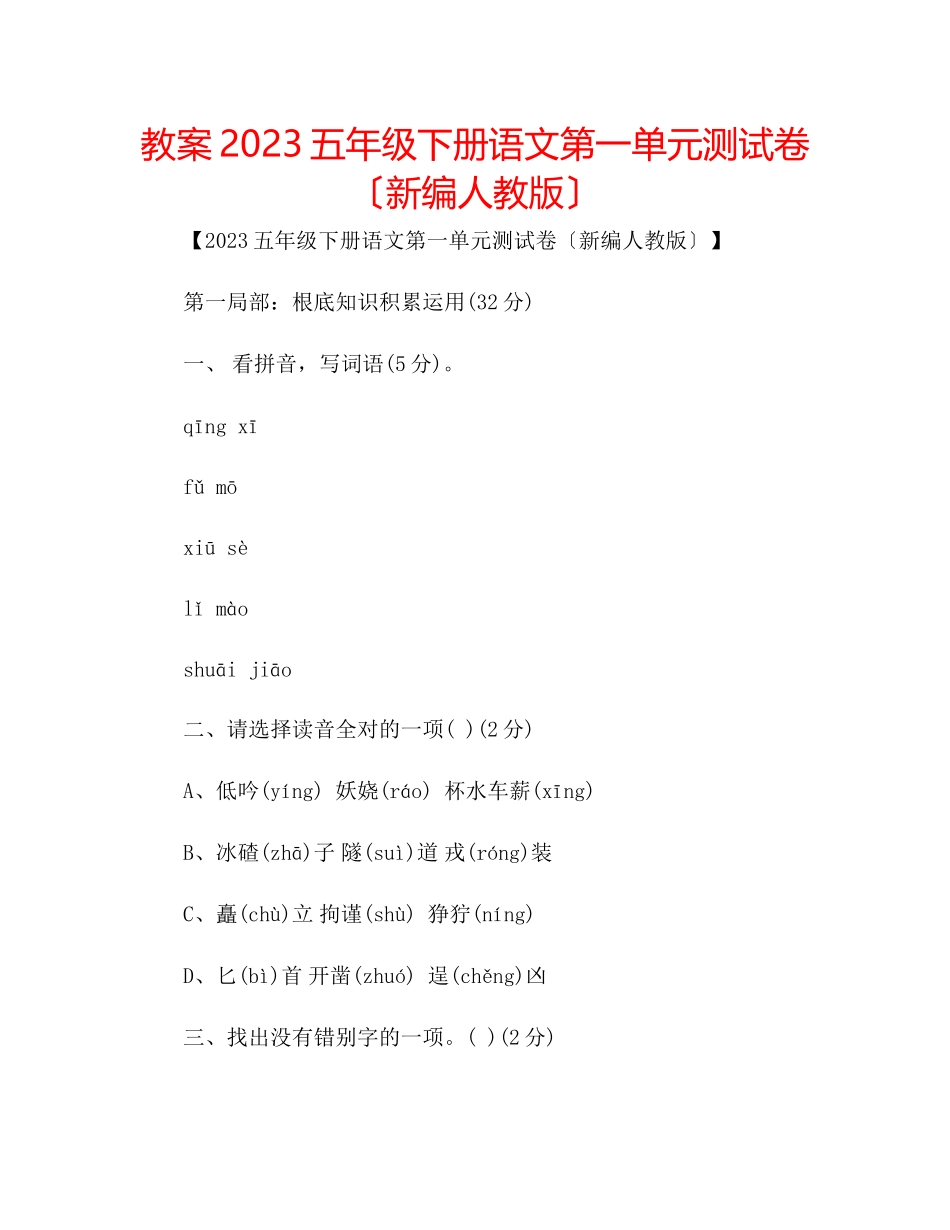 教案 2023 五年级下册语文第一单元测试卷〔新编人教版〕

【2023 五年级下册语文第一单元测试卷〔新编人教版〕】

第一局部：根底知识积累运用(32 分)

一、 看拼音，写词语(5 分)。

qīng xī

fǔ mō

xiū sè

lǐ mào

shuāi jiāo

二、请选择读音全对的一项( )(2 分)

A、低吟(yíng) 妖娆(ráo) 杯水车薪(xīng)

B、冰碴(zhā)子 隧(suì)道 戎(róng)装

C、矗(chù)立 拘谨(shù) 狰狞(níng)

D、匕(bì)首 开凿(zhuó) 逞(chěng)凶

三、找出没有错别字的一项。( )(2 分)